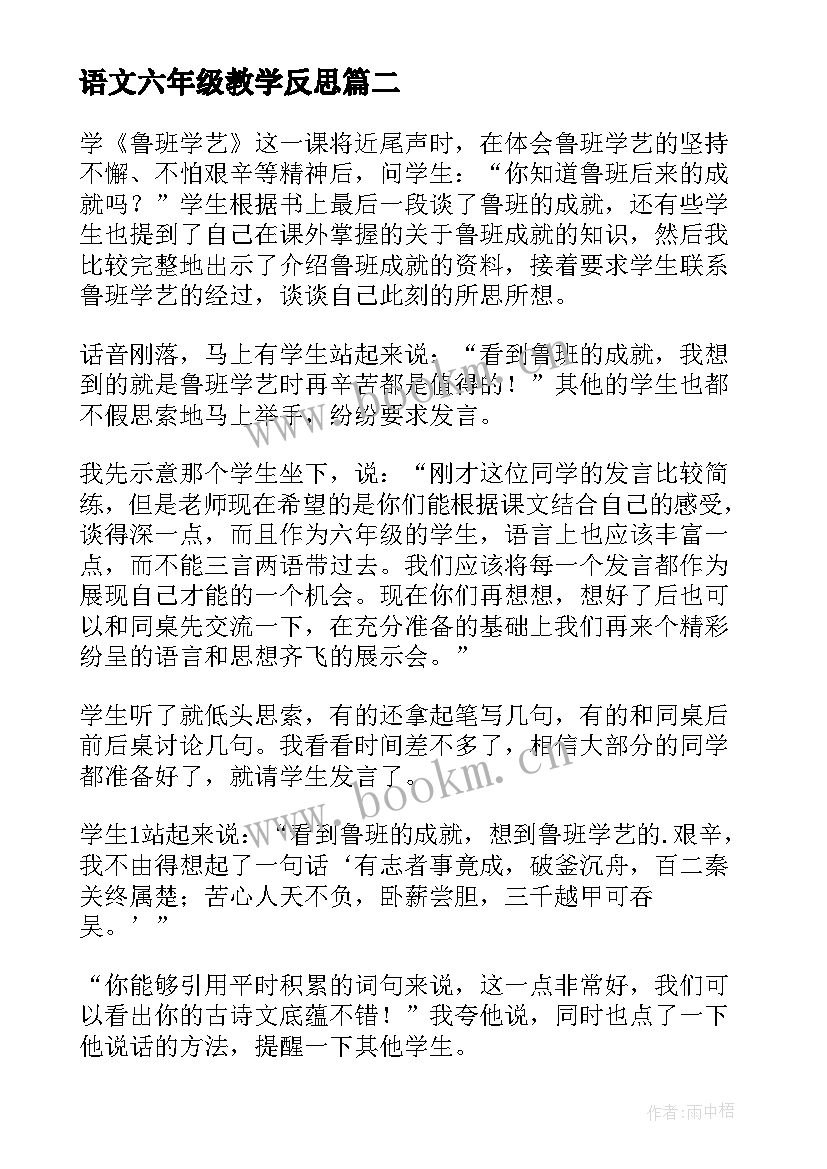 语文六年级教学反思篇二

学《鲁班学艺》这一课将近尾声时，在体会鲁班学艺的坚持不懈、不怕艰辛等精神后，问学生：“你知道鲁班后来的成就吗？”学生根据书上最后一段谈了鲁班的成就，还有些学生也提到了自己在课外掌握的关于鲁班成就的知识，然后我比较完整地出示了介绍鲁班成就的资料，接着要求学生联系鲁班学艺的经过，谈谈自己此刻的所思所想。

话音刚落，马上有学生站起来说：“看到鲁班的成就，我想到的就是鲁班学艺时再辛苦都是值得的！”其他的学生也都不假思索地马上举手，纷纷要求发言。

我先示意那个学生坐下，说：“刚才这位同学的发言比较简练，但是老师现在希望的是你们能根据课文结合自己的感受，谈得深一点，而且作为六年级的学生，语言上也应该丰富一点，而不能三言两语带过去。我们应该将每一个发言都作为展现自己才能的一个机会。现在你们再想想，想好了后也可以和同桌先交流一下，在充分准备的基础上我们再来个精彩纷呈的语言和思想齐飞的展示会。”

学生听了就低头思索，有的还拿起笔写几句，有的和同桌后前后桌讨论几句。我看看时间差不多了，相信大部分的同学都准备好了，就请学生发言了。

学生1站起来说：“看到鲁班的成就，想到鲁班学艺的.艰辛，我不由得想起了一句话‘有志者事竟成，破釜沉舟，百二秦关终属楚；苦心人天不负，卧薪尝胆，三千越甲可吞吴。’”

“你能够引用平时积累的词句来说，这一点非常好，我们可以看出你的古诗文底蕴不错！”我夸他说，同时也点了一下他说话的方法，提醒一下其他学生。

www.bookm.cn

作者：雨中梧